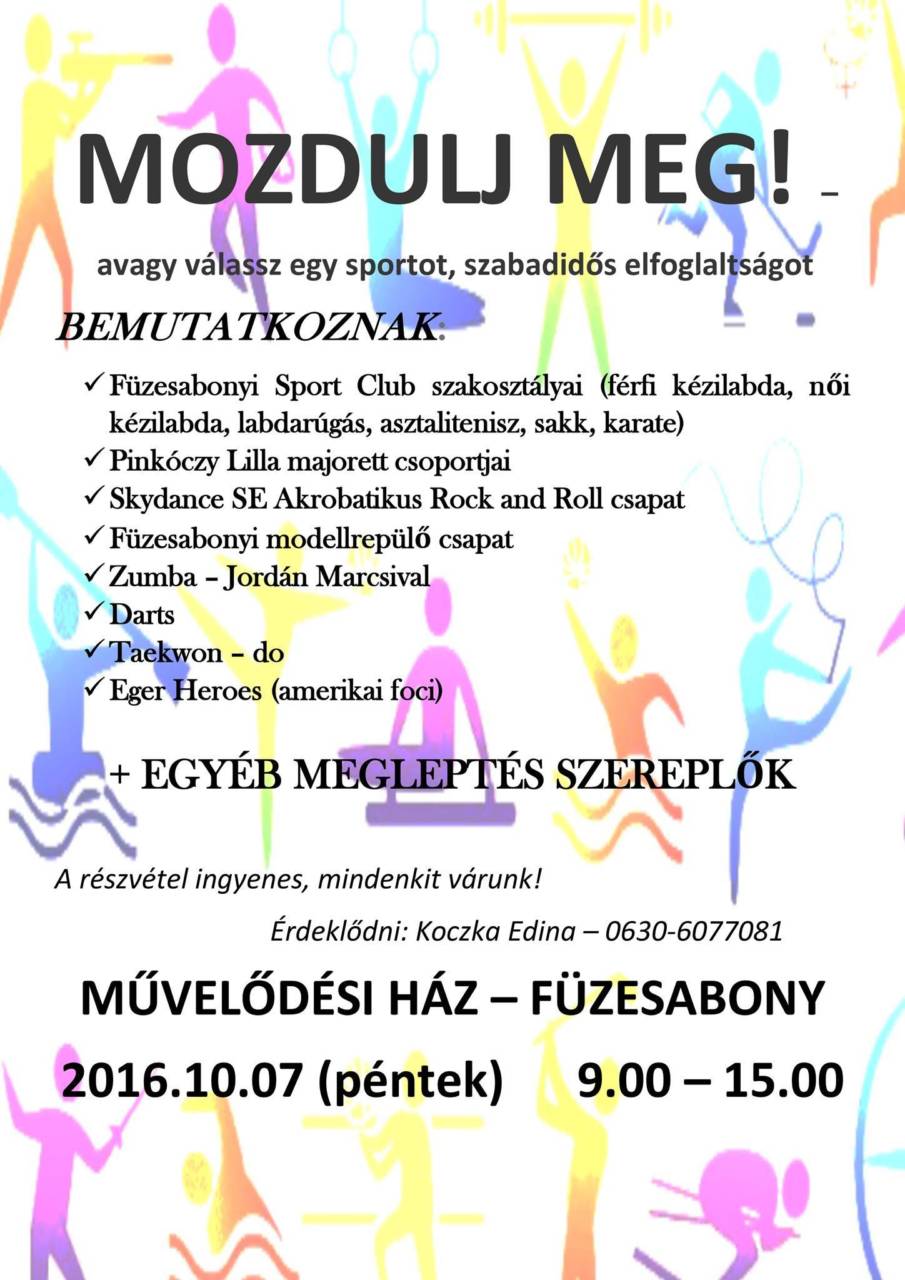 MOZDULJ MEG! –

avagy válassz egy sportot, szabadidős elfoglaltságot

BEMUTATKOZNAK:

✓ Füzesabonyi Sport Club szakosztályai (férfi kézilabda, női kézilabda, labdarúgás, asztalitenisz, sakk, karate)
✓ Pinkóczy Lilla majorett csoportjai
✓ Skydance SE Akrobatikus Rock and Roll csapat
✓ Füzesabonyi modellrepülő csapat
✓ Zumba – Jordán Marcsival
✓ Darts
✓ Taekwon – do
✓ Eger Heroes (amerikai foci)

+ EGYÉB MEGLEPTÉS SZEREPLŐK

A részvétel ingyenes, mindenkit várunk!

Érdeklődni: Koczka Edina – 0630-6077081

MŰVELŐDÉSI HÁZ – FÜZESABONY

2016.10.07 (péntek) 9.00 – 15.00